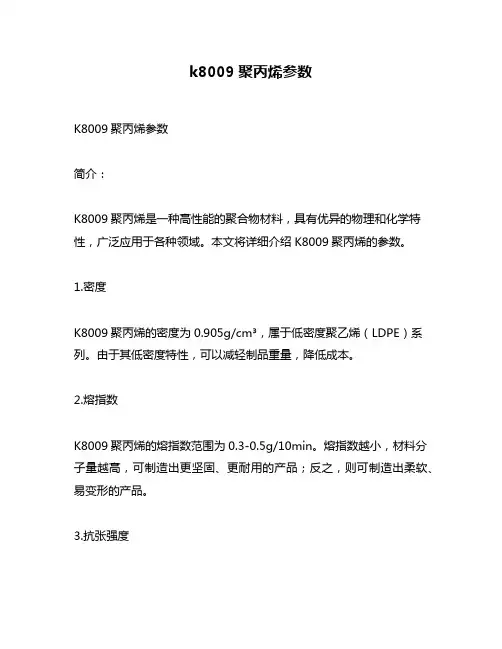 k8009 聚丙烯参数

K8009 聚丙烯参数

简介：

K8009 聚丙烯是一种高性能的聚合物材料，具有优异的物理和化学特性，广泛应用于各种领域。本文将详细介绍 K8009 聚丙烯的参数。

1.密度

K8009 聚丙烯的密度为 0.905g/cm³，属于低密度聚乙烯（LDPE）系列。由于其低密度特性，可以减轻制品重量，降低成本。

2.熔指数

K8009 聚丙烯的熔指数范围为 0.3-0.5g/10min。熔指数越小，材料分子量越高，可制造出更坚固、更耐用的产品；反之，则可制造出柔软、易变形的产品。

3.抗张强度